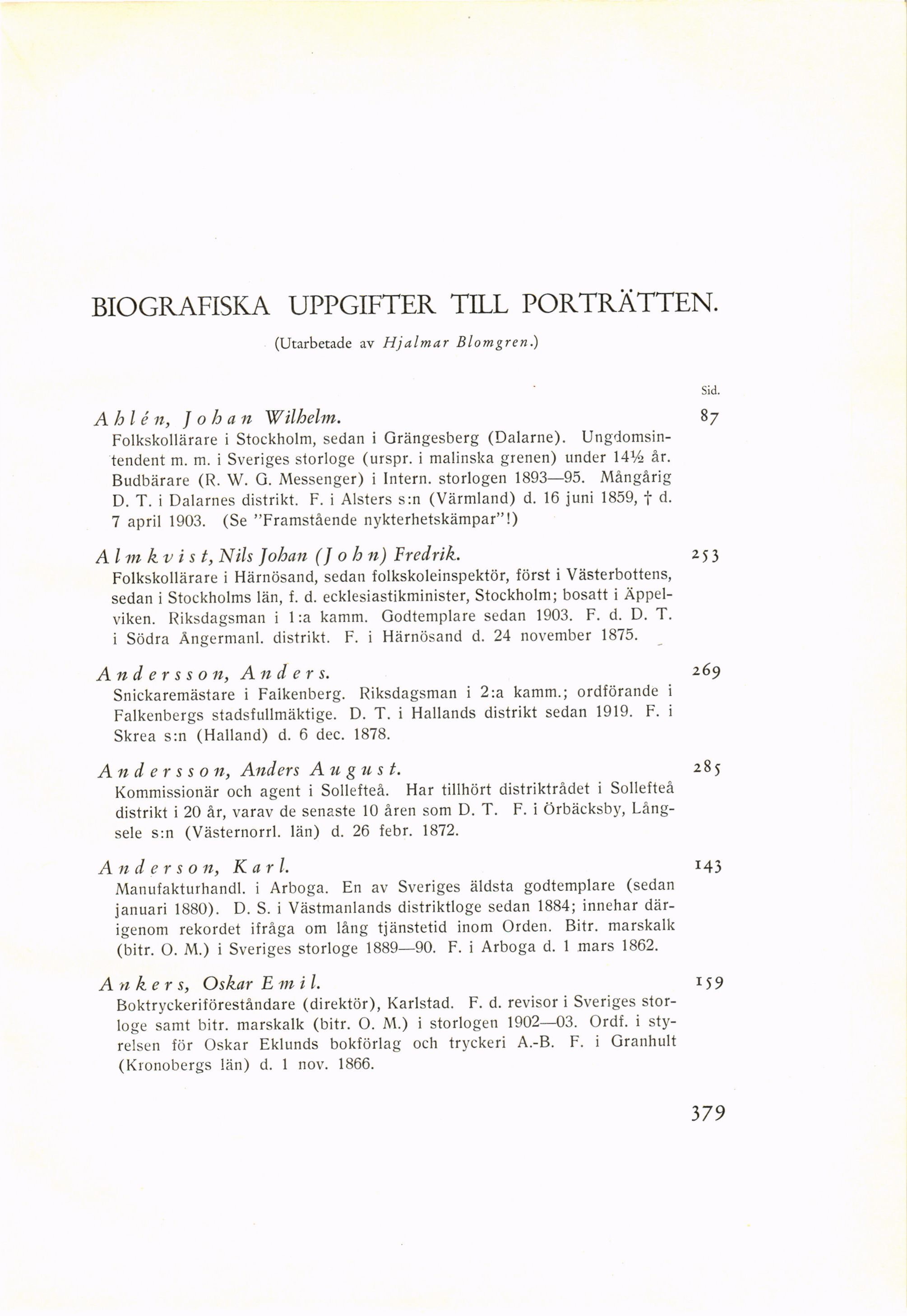 BIOGRAFISKA UPPGIFTER TILL PORTRÄTTEN.

(Utarbetade av Hjalmar Blomgren.)

Sid.

Ahlén, Johan Wilhelm. 87

Folkskollärare i Stockholm, sedan i Grängesberg (Dalarne). Ungdomsintendent m. m. i Sveriges storloge (urspr. i malinska grenen) under 14½ år. Budbärare (R. W. G. Messenger) i Intern. storlogen 1893—95. Mångårig D. T. i Dalarnes distrikt. F. i Alsters s:n (Värmland) d. 16 juni 1859, † d. 7 april 1903. (Se "Framstående nykterhetskämpar"!)

Almkvist, Nils Johan (John) Fredrik. 253

Folkskollärare i Härnösand, sedan folkskoleinspektör, först i Västerbottens, sedan i Stockholms län, f. d. ecklesiastikminister, Stockholm; bosatt i Äppelviken. Riksdagsman i 1:a kamm. Godtemplare sedan 1903. F. d. D. T. i Södra Ångermanl. distrikt. F. i Härnösand d. 24 november 1875.

Andersson, Anders. 269

Snickaremästare i Falkenberg. Riksdagsman i 2:a kamm.; ordförande i Falkenbergs stadsfullmäktige. D. T. i Hallands distrikt sedan 1919. F. i Skrea s:n (Halland) d. 6 dec. 1878.

Andersson, Anders August. 285

Kommissionär och agent i Sollefteå. Har tillhört distriktrådet i Sollefteå distrikt i 20 år, varav de senaste 10 åren som D. T. F. i Örbäcksby, Långsele s:n (Västernorrl. län) d. 26 febr. 1872.

Anderson, Karl. 143

Manufakturhandl. i Arboga. En av Sveriges äldsta godtemplare (sedan januari 1880). D. S. i Västmanlands distriktloge sedan 1884; innehar därigenom rekordet ifråga om lång tjänstetid inom Orden. Bitr. marskalk (bitr. O. M.) i Sveriges storloge 1889—90. F. i Arboga d. 1 mars 1862.

Ankers, Oskar Emil. 159

Boktryckeriföreståndare (direktör), Karlstad. F. d. revisor i Sveriges storloge samt bitr. marskalk (bitr. O. M.) i storlogen 1902—03. Ordf. i styrelsen för Oskar Eklunds bokförlag och tryckeri A.-B. F. i Granhult (Kronobergs län) d. 1 nov. 1866.

379